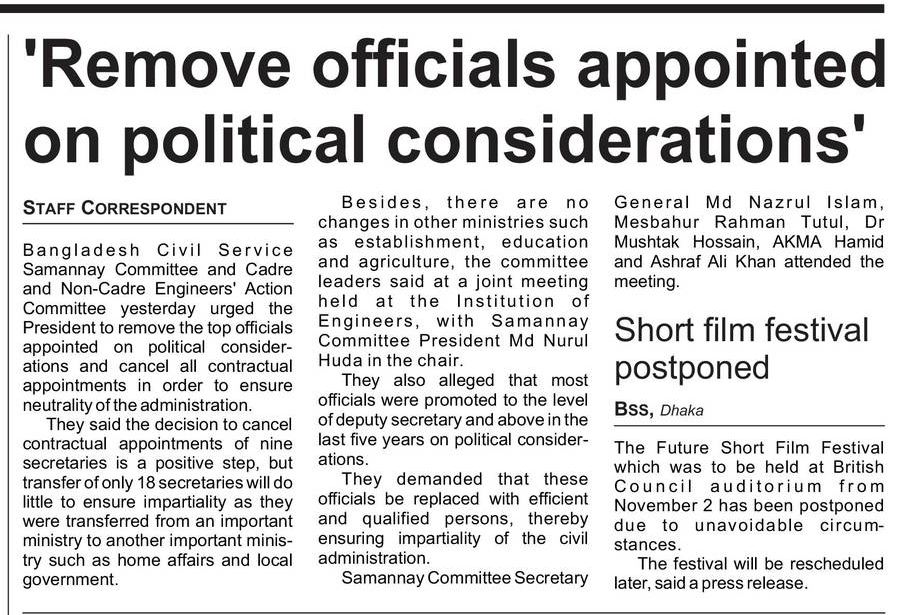 'Remove officials appointed on political considerations'

STAFF CORRESPONDENT

Bangladesh Civil Service Samannay Committee and Cadre and Non-Cadre Engineers' Action Committee yesterday urged the President to remove the top officials appointed on political considerations and cancel all contractual appointments in order to ensure neutrality of the administration.

They said the decision to cancel contractual appointments of nine secretaries is a positive step, but transfer of only 18 secretaries will do little to ensure impartiality as they were transferred from an important ministry to another important ministry such as home affairs and local government.

Besides, there are no changes in other ministries such as establishment, education and agriculture, the committee leaders said at a joint meeting held at the Institution of Engineers, with Samannay Committee President Md Nurul Huda in the chair.

They also alleged that most officials were promoted to the level of deputy secretary and above in the last five years on political considerations.

They demanded that these officials be replaced with efficient and qualified persons, thereby ensuring impartiality of the civil administration.

Samannay Committee Secretary General Md Nazrul Islam, Mesbahur Rahman Tutul, Dr Mushtak Hossain, AKMA Hamid and Ashraf Ali Khan attended the meeting.

Short film festival postponed

BSS, Dhaka

The Future Short Film Festival which was to be held at British Council auditorium from November 2 has been postponed due to unavoidable circumstances.

The festival will be rescheduled later, said a press release.